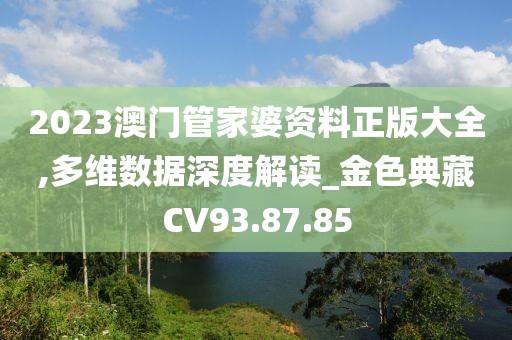 2023澳门管家婆资料正版大全,多维数据深度解读_金色典藏CV93.87.85